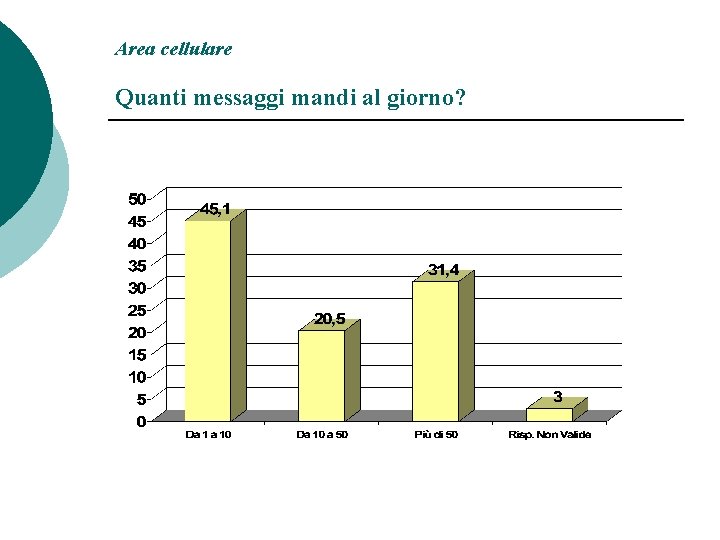 Area cellulare

Quanti messaggi mandi al giorno?

50
45
40
35
30
25
20
15
10
5
0

45,1
20,5
31,4
3

Da 1 a 10
Da 10 a 50
Più di 50
Risp. Non Valide